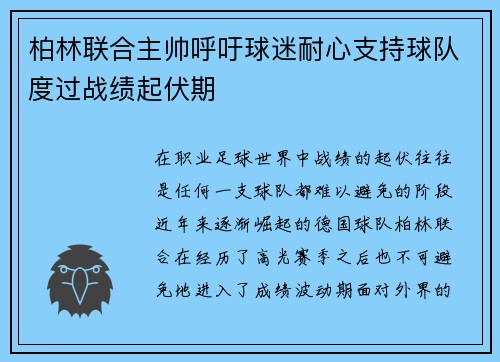 柏林联合主帅呼吁球迷耐心支持球队度过战绩起伏期

在职业足球世界中战绩的起伏往往是任何一支球队都难以避免的阶段近年来逐渐崛起的德国球队柏林联合在经历了高光赛季之后也不可避免地进入了成绩波动期面对外界的